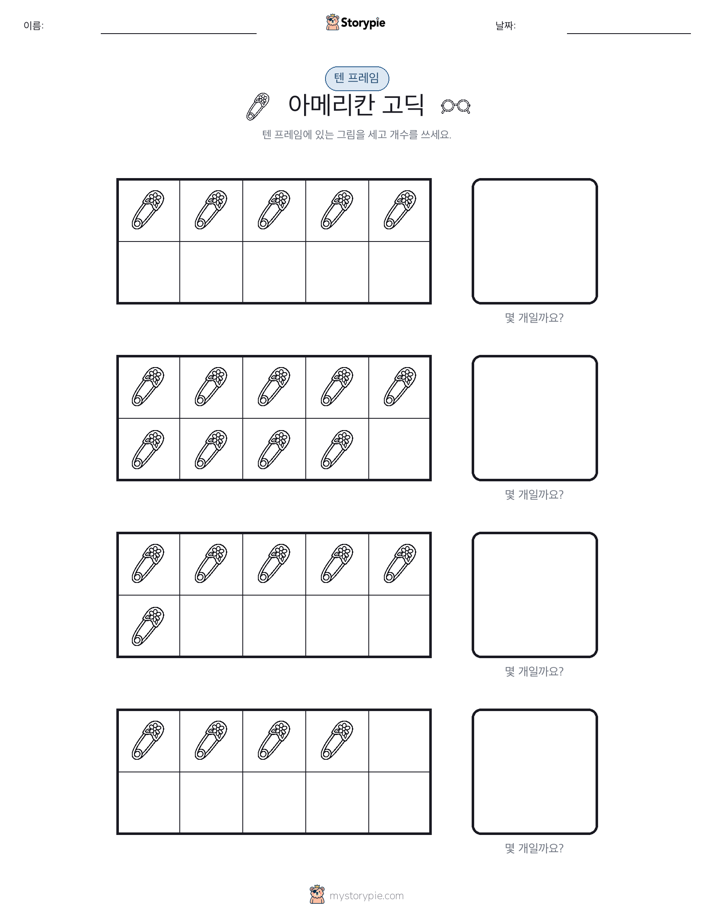 이름:

Storypie

날짜:

텐 프레임

아메리칸 고딕

텐 프레임에 있는 그림을 세고 개수를 쓰세요.

몇 개일까요?

몇 개일까요?

몇 개일까요?

몇 개일까요?

mystorypie.com